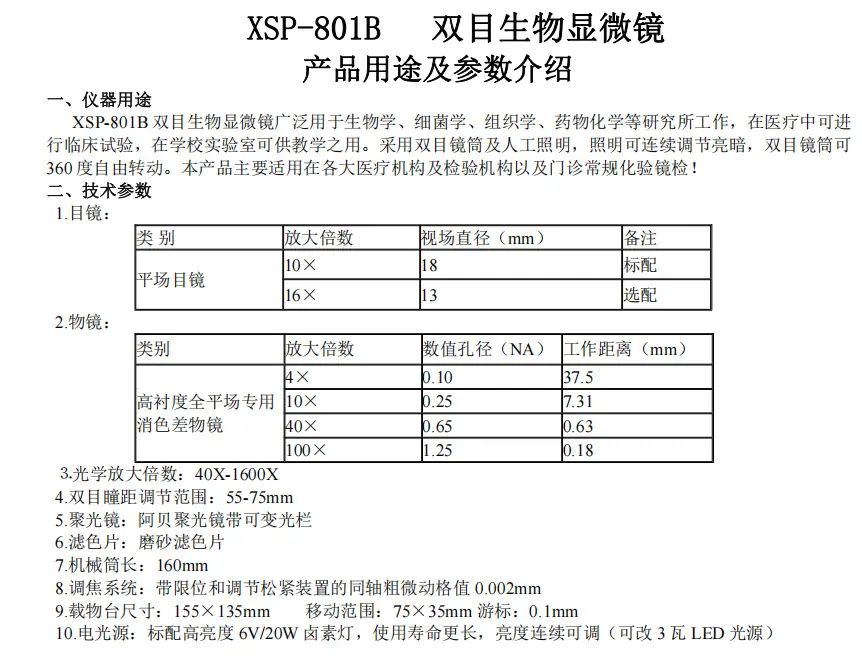 XSP-801B　双目生物显微镜

产品用途及参数介绍

一、仪器用途

XSP-801B 双目生物显微镜广泛用于生物学、细菌学、组织学、药物化学等研究所工作，在医疗中可进行临床试验，在学校实验室可供教学之用。采用双目镜筒及人工照明，照明可连续调节亮暗，双目镜筒可 360 度自由转动。本产品主要适用在各大医疗机构及检验机构以及门诊常规化验镜检！

二、技术参数

1.目镜：

| 类 别 | 放大倍数 | 视场直径（mm） | 备注 |
|---|---|---|---|
| 平场目镜 | 10× | 18 | 标配 |
| | 16× | 13 | 选配 |

2.物镜：

| 类别 | 放大倍数 | 数值孔径（NA） | 工作距离（mm） |
|---|---|---|---|
| 高衬度全平场专用消色差物镜 | 4× | 0.10 | 37.5 |
| | 10× | 0.25 | 7.31 |
| | 40× | 0.65 | 0.63 |
| | 100× | 1.25 | 0.18 |

3.光学放大倍数：40X-1600X
4.双目瞳距调节范围：55-75mm
5.聚光镜：阿贝聚光镜带可变光栏
6.滤色片：磨砂滤色片
7.机械筒长：160mm
8.调焦系统：带限位和调节松紧装置的同轴粗微动格值 0.002mm
9.载物台尺寸：155×135mm　　移动范围：75×35mm 游标：0.1mm
10.电光源：标配高亮度 6V/20W 卤素灯，使用寿命更长，亮度连续可调（可改 3 瓦 LED 光源）